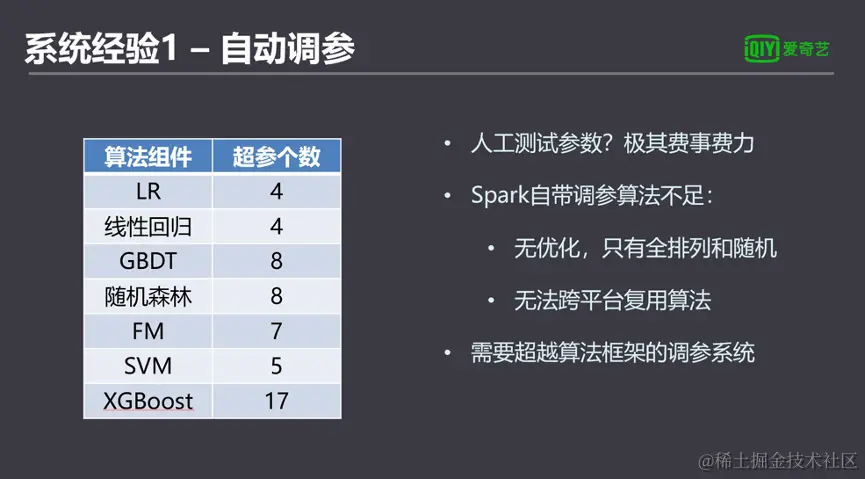 系统经验1 – 自动调参

iQIYI 爱奇艺

| 算法组件 | 超参个数 |
|---|---|
| LR | 4 |
| 线性回归 | 4 |
| GBDT | 8 |
| 随机森林 | 8 |
| FM | 7 |
| SVM | 5 |
| XGBoost | 17 |

• 人工测试参数？极其费事费力

• Spark自带调参算法不足：

• 无优化，只有全排列和随机

• 无法跨平台复用算法

• 需要超越算法框架的调参系统

@稀土掘金技术社区